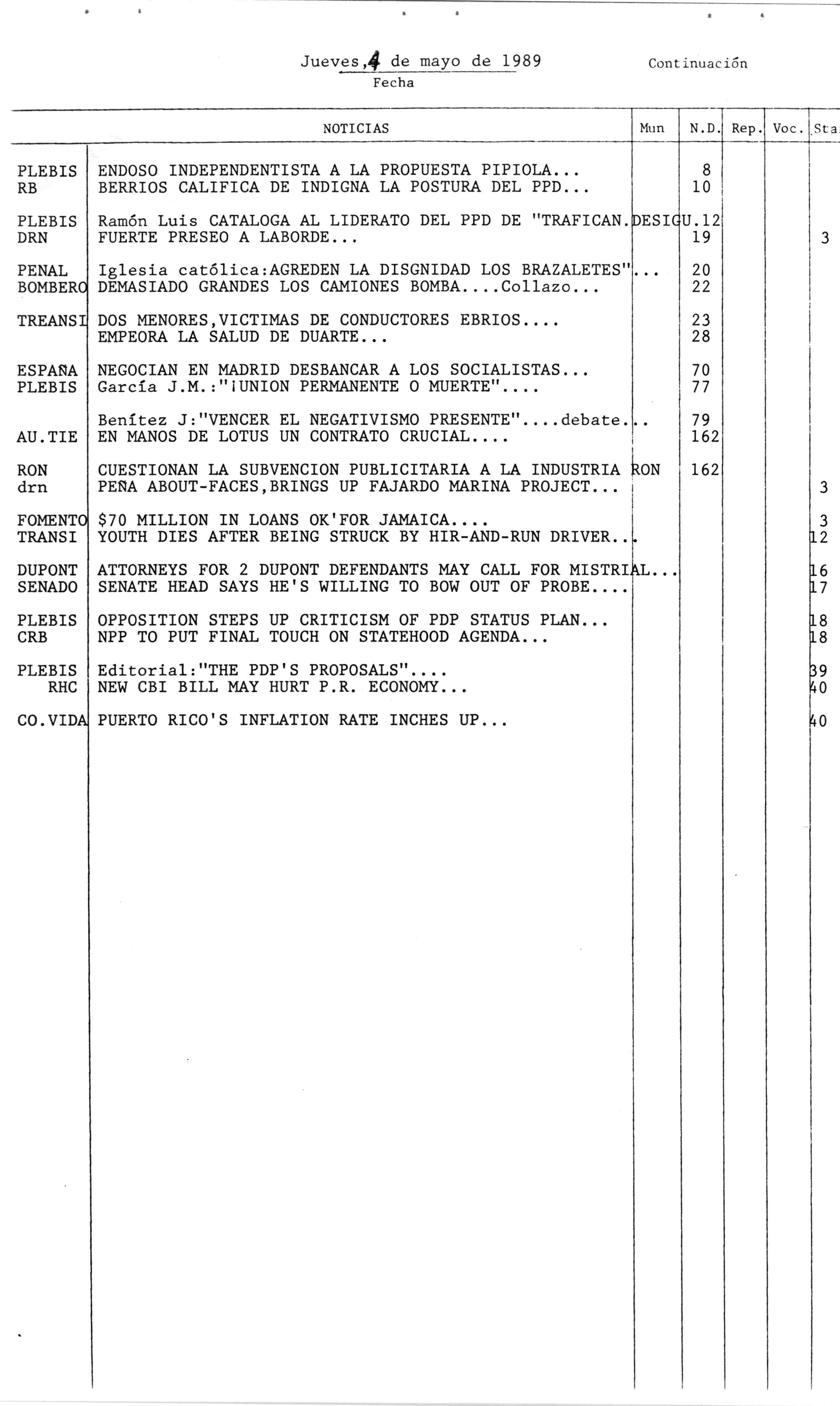 Jueves, 4 de mayo de 1989
Fecha

Continuación

| | NOTICIAS | Mun | N.D. | Rep. | Voc. | Sta |
|---|---|---|---|---|---|---|
| PLEBIS | ENDOSO INDEPENDENTISTA A LA PROPUESTA PIPIOLA... | | 8 | | | |
| RB | BERRIOS CALIFICA DE INDIGNA LA POSTURA DEL PPD... | | 10 | | | |
| PLEBIS | Ramón Luis CATALOGA AL LIDERATO DEL PPD DE "TRAFICAN.DESIGU. | | 12 | | | |
| DRN | FUERTE PRESEO A LABORDE... | | 19 | | | 3 |
| PENAL | Iglesia católica:AGREDEN LA DISGNIDAD LOS BRAZALETES"... | | 20 | | | |
| BOMBERO | DEMASIADO GRANDES LOS CAMIONES BOMBA....Collazo... | | 22 | | | |
| TREANSI | DOS MENORES,VICTIMAS DE CONDUCTORES EBRIOS.... | | 23 | | | |
| | EMPEORA LA SALUD DE DUARTE... | | 28 | | | |
| ESPAÑA | NEGOCIAN EN MADRID DESBANCAR A LOS SOCIALISTAS... | | 70 | | | |
| PLEBIS | García J.M.:"¡UNION PERMANENTE O MUERTE".... | | 77 | | | |
| | Benítez J:"VENCER EL NEGATIVISMO PRESENTE"....debate... | | 79 | | | |
| AU.TIE | EN MANOS DE LOTUS UN CONTRATO CRUCIAL.... | | 162 | | | |
| RON | CUESTIONAN LA SUBVENCION PUBLICITARIA A LA INDUSTRIA RON | | 162 | | | |
| drn | PEÑA ABOUT-FACES,BRINGS UP FAJARDO MARINA PROJECT... | | | | | 3 |
| FOMENTO | $70 MILLION IN LOANS OK'FOR JAMAICA.... | | | | | 3 |
| TRANSI | YOUTH DIES AFTER BEING STRUCK BY HIR-AND-RUN DRIVER... | | | | | 12 |
| DUPONT | ATTORNEYS FOR 2 DUPONT DEFENDANTS MAY CALL FOR MISTRIAL... | | | | | 16 |
| SENADO | SENATE HEAD SAYS HE'S WILLING TO BOW OUT OF PROBE.... | | | | | 17 |
| PLEBIS | OPPOSITION STEPS UP CRITICISM OF PDP STATUS PLAN... | | | | | 18 |
| CRB | NPP TO PUT FINAL TOUCH ON STATEHOOD AGENDA... | | | | | 18 |
| PLEBIS | Editorial:"THE PDP'S PROPOSALS".... | | | | | 39 |
| RHC | NEW CBI BILL MAY HURT P.R. ECONOMY... | | | | | 40 |
| CO.VIDA | PUERTO RICO'S INFLATION RATE INCHES UP... | | | | | 40 |